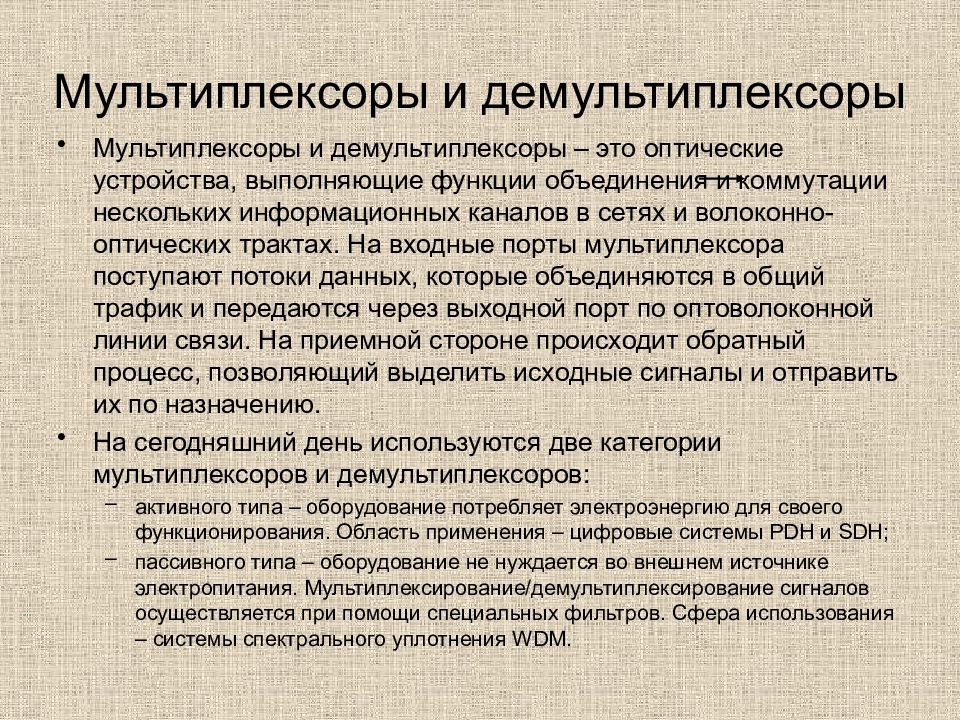 Мультиплексоры и демультиплексоры

• Мультиплексоры и демультиплексоры – это оптические устройства, выполняющие функции объединения и коммутации нескольких информационных каналов в сетях и волоконно-оптических трактах. На входные порты мультиплексора поступают потоки данных, которые объединяются в общий трафик и передаются через выходной порт по оптоволоконной линии связи. На приемной стороне происходит обратный процесс, позволяющий выделить исходные сигналы и отправить их по назначению.

• На сегодняшний день используются две категории мультиплексоров и демультиплексоров:
– активного типа – оборудование потребляет электроэнергию для своего функционирования. Область применения – цифровые системы PDH и SDH;
– пассивного типа – оборудование не нуждается во внешнем источнике электропитания. Мультиплексирование/демультиплексирование сигналов осуществляется при помощи специальных фильтров. Сфера использования – системы спектрального уплотнения WDM.